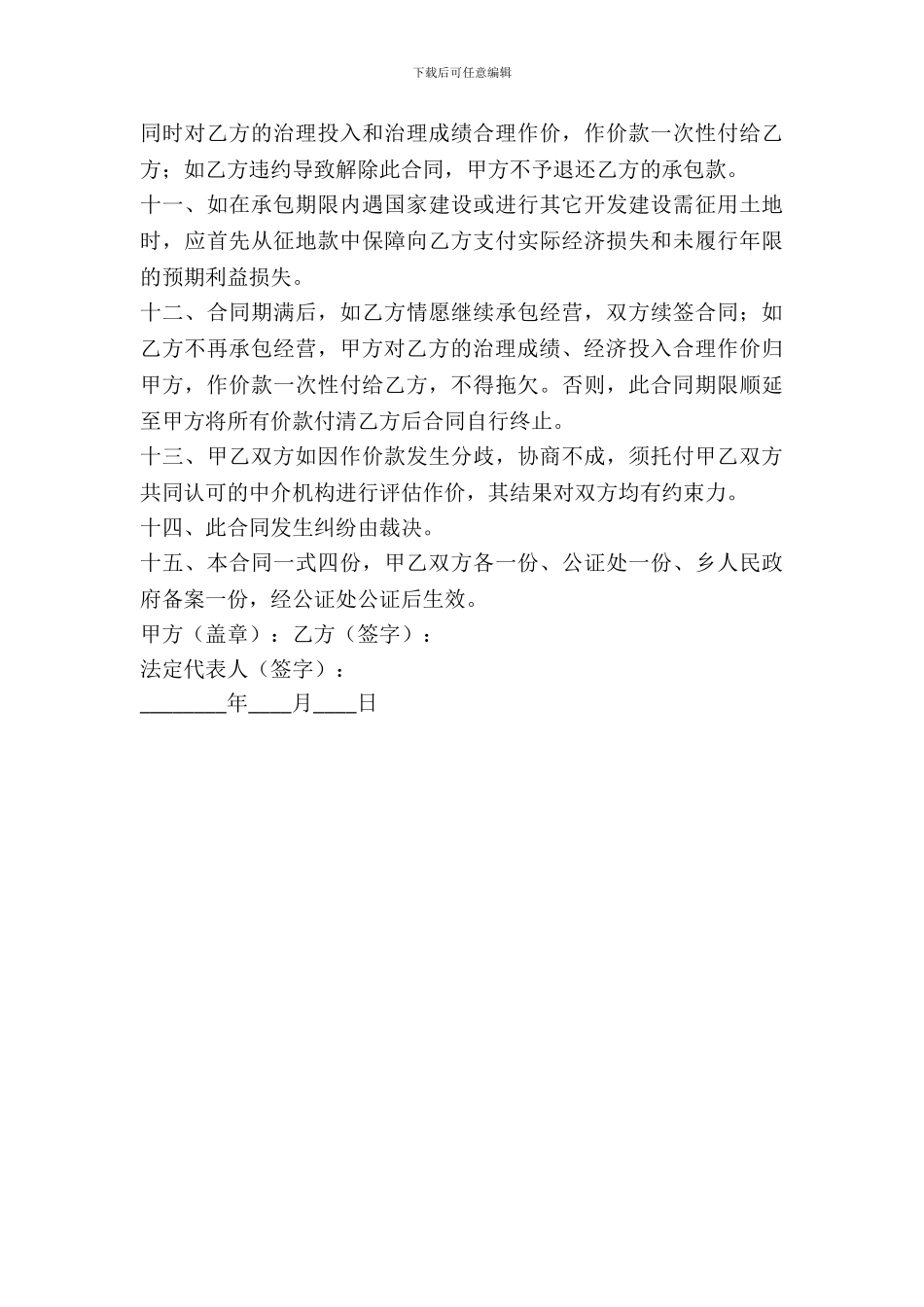 下载后可任意编辑

同时对乙方的治理投入和治理成绩合理作价，作价款一次性付给乙方；如乙方违约导致解除此合同，甲方不予退还乙方的承包款。

十一、如在承包期限内遇国家建设或进行其它开发建设需征用土地时，应首先从征地款中保障向乙方支付实际经济损失和未履行年限的预期利益损失。

十二、合同期满后，如乙方情愿继续承包经营，双方续签合同；如乙方不再承包经营，甲方对乙方的治理成绩、经济投入合理作价归甲方，作价款一次性付给乙方，不得拖欠。否则，此合同期限顺延至甲方将所有价款付清乙方后合同自行终止。

十三、甲乙双方如因作价款发生分歧，协商不成，须托付甲乙双方共同认可的中介机构进行评估作价，其结果对双方均有约束力。

十四、此合同发生纠纷由裁决。

十五、本合同一式四份，甲乙双方各一份、公证处一份、乡人民政府备案一份，经公证处公证后生效。

甲方（盖章）：乙方（签字）：

法定代表人（签字）：

________年____月____日